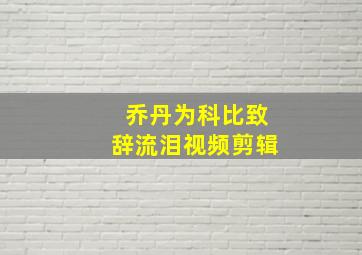 乔丹为科比致辞流泪视频剪辑